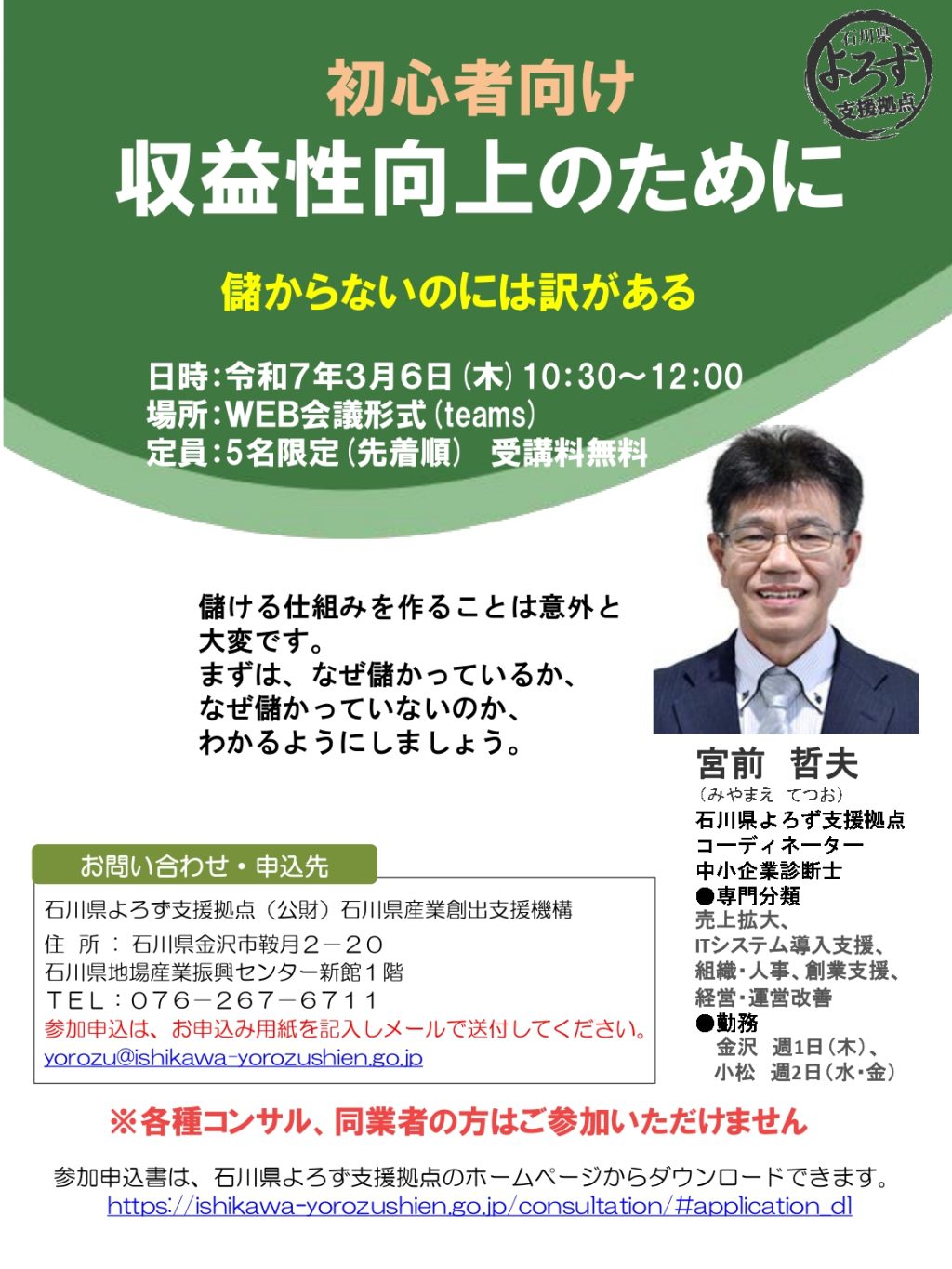 石川県
よろず
支援拠点

初心者向け

収益性向上のために

儲からないのには訳がある

日時：令和7年3月6日（木）10:30～12:00
場所：WEB会議形式（teams）
定員：5名限定（先着順）　受講料無料

儲ける仕組みを作ることは意外と大変です。
まずは、なぜ儲かっているか、
なぜ儲かっていないのか、
わかるようにしましょう。

宮前　哲夫
（みやまえ　てつお）
石川県よろず支援拠点
コーディネーター
中小企業診断士
●専門分類
売上拡大、
ITシステム導入支援、
組織・人事、創業支援、
経営・運営改善
●勤務
金沢　週1日（木）、
小松　週2日（水・金）

お問い合わせ・申込先

石川県よろず支援拠点（公財）石川県産業創出支援機構
住　所 ： 石川県金沢市鞍月２－２０
石川県地場産業振興センター新館１階
ＴＥＬ：０７６－２６７－６７１１
参加申込は、お申込み用紙を記入しメールで送付してください。
yorozu@ishikawa-yorozushien.go.jp

※各種コンサル、同業者の方はご参加いただけません

参加申込書は、石川県よろず支援拠点のホームページからダウンロードできます。
https://ishikawa-yorozushien.go.jp/consultation/#application_dl